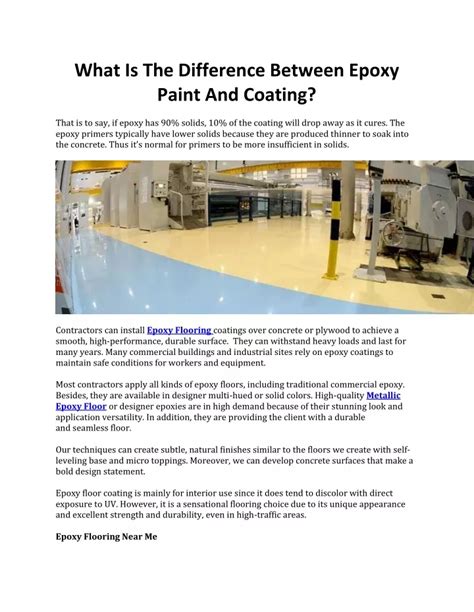 What Is The Difference Between Epoxy Paint And Coating?

That is to say, if epoxy has 90% solids, 10% of the coating will drop away as it cures. The epoxy primers typically have lower solids because they are produced thinner to soak into the concrete. Thus it's normal for primers to be more insufficient in solids.

Contractors can install Epoxy Flooring coatings over concrete or plywood to achieve a smooth, high-performance, durable surface. They can withstand heavy loads and last for many years. Many commercial buildings and industrial sites rely on epoxy coatings to maintain safe conditions for workers and equipment.

Most contractors apply all kinds of epoxy floors, including traditional commercial epoxy. Besides, they are available in designer multi-hued or solid colors. High-quality Metallic Epoxy Floor or designer epoxies are in high demand because of their stunning look and application versatility. In addition, they are providing the client with a durable and seamless floor.

Our techniques can create subtle, natural finishes similar to the floors we create with self-leveling base and micro toppings. Moreover, we can develop concrete surfaces that make a bold design statement.

Epoxy floor coating is mainly for interior use since it does tend to discolor with direct exposure to UV. However, it is a sensational flooring choice due to its unique appearance and excellent strength and durability, even in high-traffic areas.

Epoxy Flooring Near Me